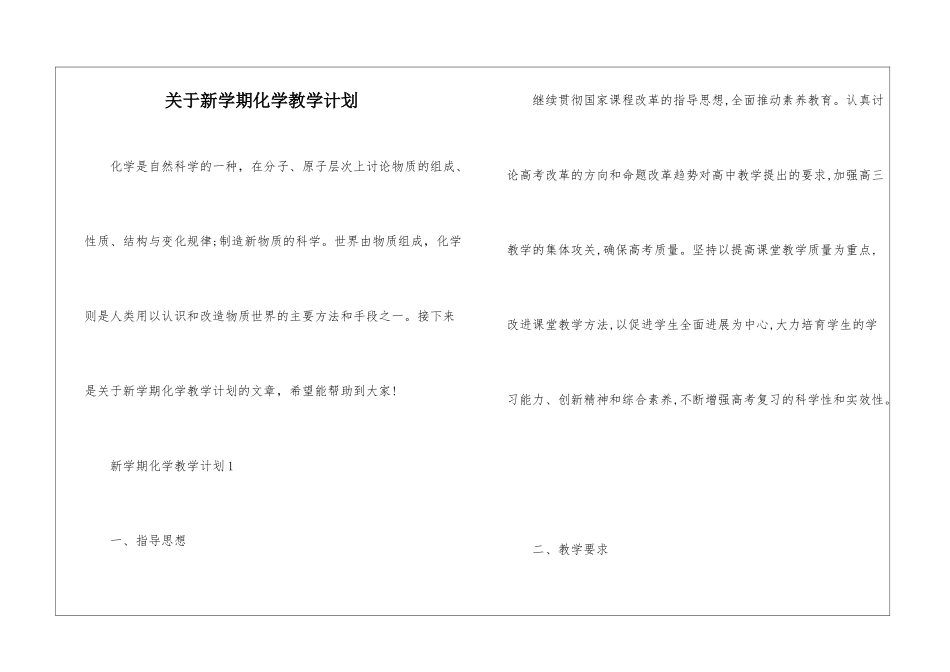 关于新学期化学教学计划

化学是自然科学的一种，在分子、原子层次上讨论物质的组成、性质、结构与变化规律;制造新物质的科学。世界由物质组成，化学则是人类用以认识和改造物质世界的主要方法和手段之一。接下来是关于新学期化学教学计划的文章，希望能帮助到大家!

新学期化学教学计划1

一、指导思想

继续贯彻国家课程改革的指导思想,全面推动素养教育。认真讨论高考改革的方向和命题改革趋势对高中教学提出的要求,加强高三教学的集体攻关,确保高考质量。坚持以提高课堂教学质量为重点,改进课堂教学方法,以促进学生全面进展为中心,大力培育学生的学习能力、创新精神和综合素养,不断增强高考复习的科学性和实效性。

二、教学要求